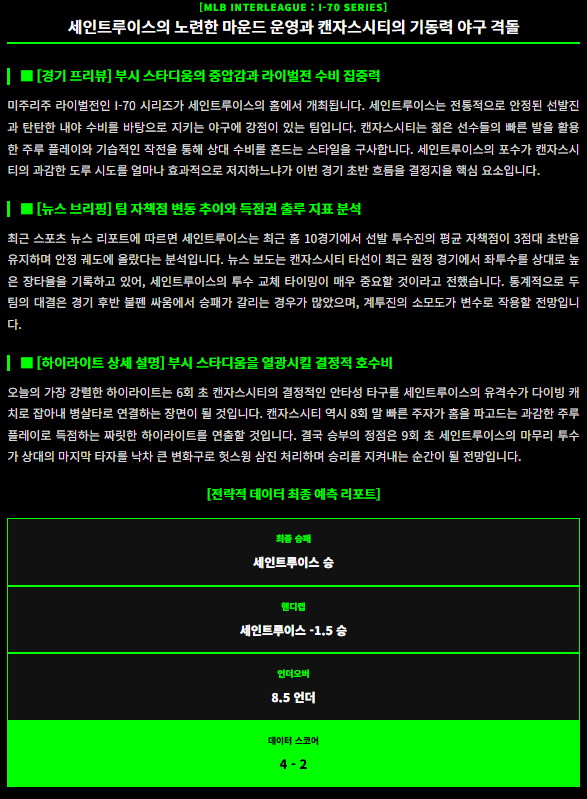 [MLB INTERLEAGUE : I-70 SERIES]
세인트루이스의 노련한 마운드 운영과 캔자스시티의 기동력 야구 격돌

■ [경기 프리뷰] 부시 스타디움의 중압감과 라이벌전 수비 집중력

미주리주 라이벌전인 I-70 시리즈가 세인트루이스의 홈에서 개최됩니다. 세인트루이스는 전통적으로 안정된 선발진과 탄탄한 내야 수비를 바탕으로 지키는 야구에 강점이 있는 팀입니다. 캔자스시티는 젊은 선수들의 빠른 발을 활용한 주루 플레이와 기습적인 작전을 통해 상대 수비를 흔드는 스타일을 구사합니다. 세인트루이스의 포수가 캔자스시티의 과감한 도루 시도를 얼마나 효과적으로 저지하느냐가 이번 경기 초반 흐름을 결정지을 핵심 요소입니다.

■ [뉴스 브리핑] 팀 자책점 변동 추이와 득점권 출루 지표 분석

최근 스포츠 뉴스 리포트에 따르면 세인트루이스는 최근 홈 10경기에서 선발 투수진의 평균 자책점이 3점대 초반을 유지하며 안정 궤도에 올랐다는 분석입니다. 뉴스 보도는 캔자스시티 타선이 최근 원정 경기에서 좌투수를 상대로 높은 장타율을 기록하고 있어, 세인트루이스의 투수 교체 타이밍이 매우 중요할 것이라고 전했습니다. 통계적으로 두 팀의 대결은 경기 후반 불펜 싸움에서 승패가 갈리는 경우가 많았으며, 계투진의 소모도가 변수로 작용할 전망입니다.

■ [하이라이트 상세 설명] 부시 스타디움을 열광시킬 결정적 호수비

오늘의 가장 강렬한 하이라이트는 6회 초 캔자스시티의 결정적인 안타성 타구를 세인트루이스의 유격수가 다이빙 캐치로 잡아내 병살타로 연결하는 장면이 될 것입니다. 캔자스시티 역시 8회 말 빠른 주자가 홈을 파고드는 과감한 주루 플레이로 득점하는 짜릿한 하이라이트를 연출할 것입니다. 결국 승부의 정점은 9회 초 세인트루이스의 마무리 투수가 상대의 마지막 타자를 낙차 큰 변화구로 헛스윙 삼진 처리하며 승리를 지켜내는 순간이 될 전망입니다.

[전략적 데이터 최종 예측 리포트]

최종 승패
세인트루이스 승

핸디캡
세인트루이스 -1.5 승

언더오버
8.5 언더

데이터 스코어
4 - 2